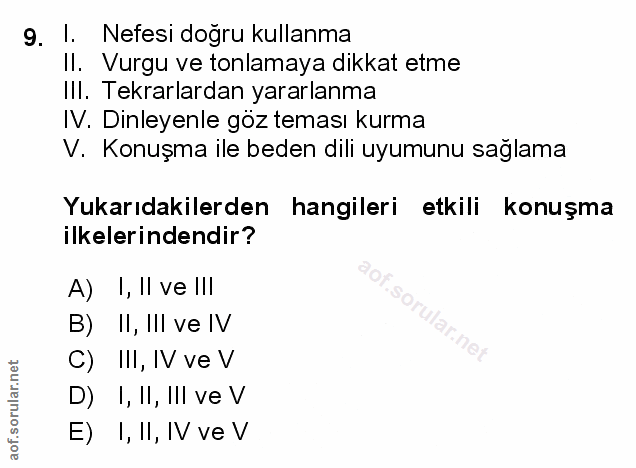 9. I. Nefesi doğru kullanma
II. Vurgu ve tonlamaya dikkat etme
III. Tekrarlardan yararlanma
IV. Dinleyenle göz teması kurma
V. Konuşma ile beden dili uyumunu sağlama

Yukarıdakilerden hangileri etkili konuşma ilkelerindendir?

A) I, II ve III
B) II, III ve IV
C) III, IV ve V
D) I, II, III ve V
E) I, II, IV ve V

aof.sorular.net